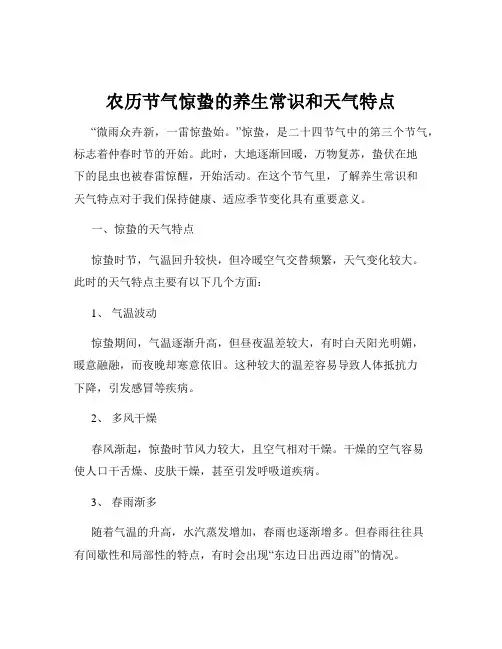 农历节气惊蛰的养生常识和天气特点

“微雨众卉新，一雷惊蛰始。”惊蛰，是二十四节气中的第三个节气，标志着仲春时节的开始。此时，大地逐渐回暖，万物复苏，蛰伏在地下的昆虫也被春雷惊醒，开始活动。在这个节气里，了解养生常识和天气特点对于我们保持健康、适应季节变化具有重要意义。

一、惊蛰的天气特点

惊蛰时节，气温回升较快，但冷暖空气交替频繁，天气变化较大。此时的天气特点主要有以下几个方面：

1、 气温波动

惊蛰期间，气温逐渐升高，但昼夜温差较大，有时白天阳光明媚，暖意融融，而夜晚却寒意依旧。这种较大的温差容易导致人体抵抗力下降，引发感冒等疾病。

2、 多风干燥

春风渐起，惊蛰时节风力较大，且空气相对干燥。干燥的空气容易使人口干舌燥、皮肤干燥，甚至引发呼吸道疾病。

3、 春雨渐多

随着气温的升高，水汽蒸发增加，春雨也逐渐增多。但春雨往往具有间歇性和局部性的特点，有时会出现“东边日出西边雨”的情况。